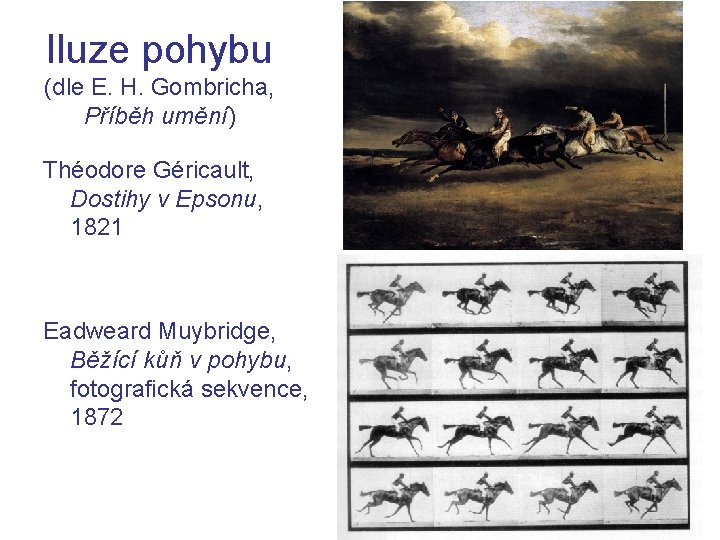 Iluze pohybu
(dle E. H. Gombricha, Příběh umění)

Théodore Géricault, Dostihy v Epsonu, 1821

Eadweard Muybridge, Běžící kůň v pohybu, fotografická sekvence, 1872